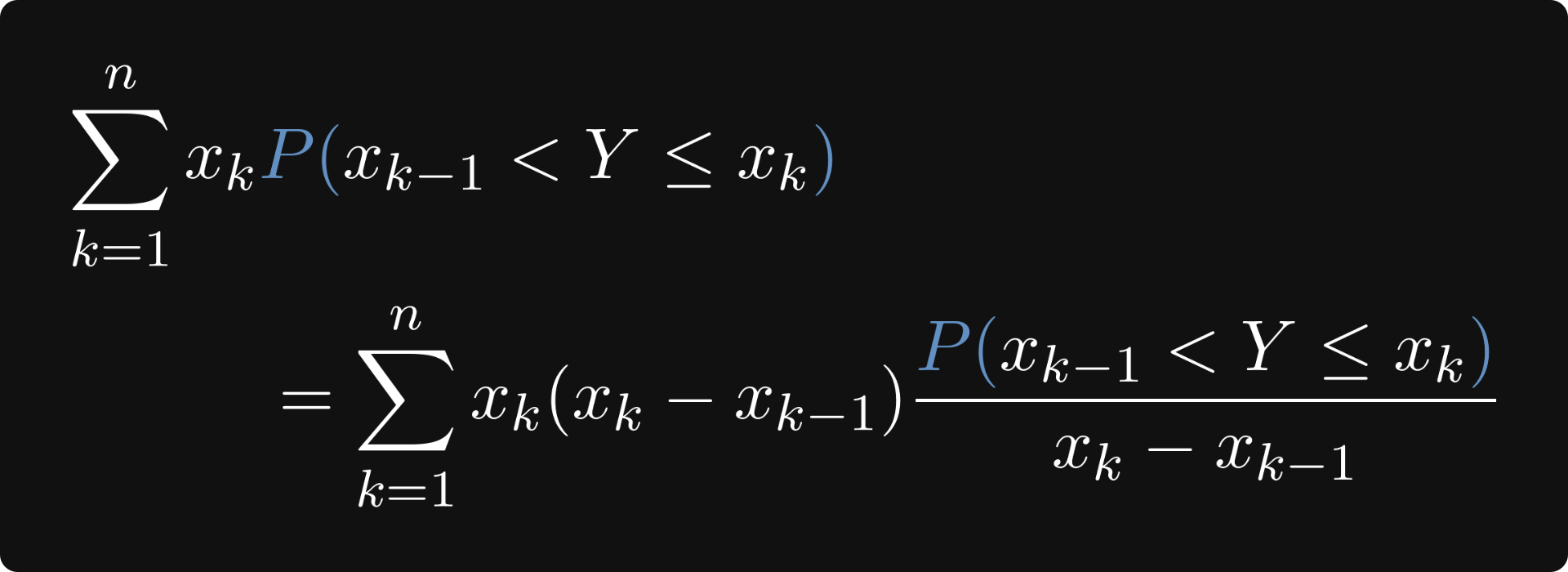 $\sum_{k=1}^{n} x_k P(x_{k-1} < Y \leq x_k)$

$= \sum_{k=1}^{n} x_k (x_k - x_{k-1}) \frac{P(x_{k-1} < Y \leq x_k)}{x_k - x_{k-1}}$